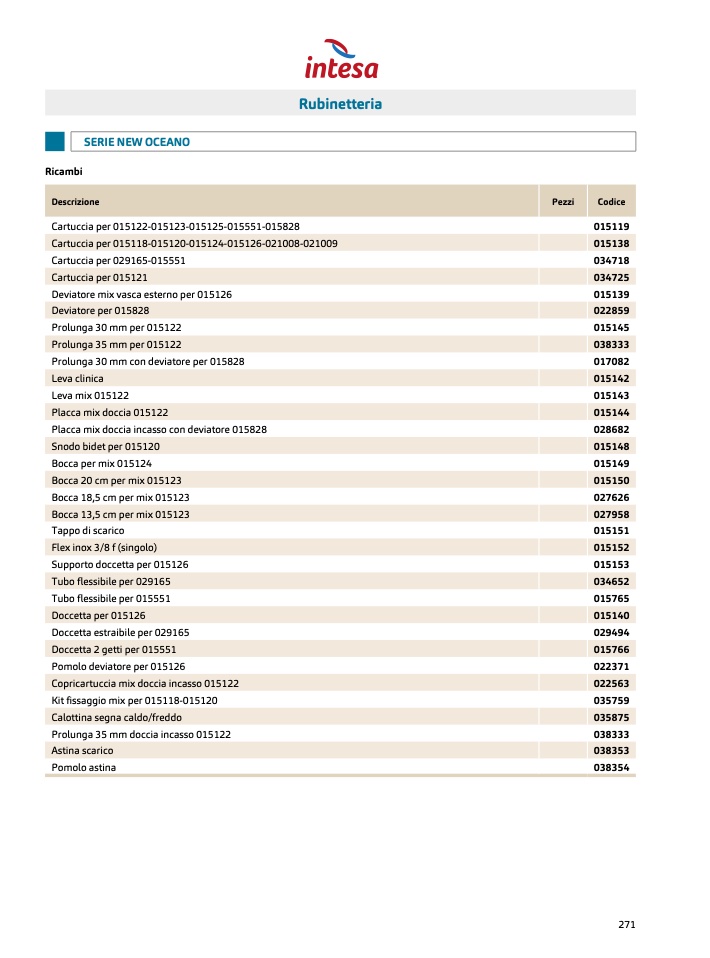 intesa

Rubinetteria

SERIE NEW OCEANO

Ricambi

| Descrizione | Pezzi | Codice |
|---|---|---|
| Cartuccia per 015122-015123-015125-015551-015828 | | 015119 |
| Cartuccia per 015118-015120-015124-015126-021008-021009 | | 015138 |
| Cartuccia per 029165-015551 | | 034718 |
| Cartuccia per 015121 | | 034725 |
| Deviatore mix vasca esterno per 015126 | | 015139 |
| Deviatore per 015828 | | 022859 |
| Prolunga 30 mm per 015122 | | 015145 |
| Prolunga 35 mm per 015122 | | 038333 |
| Prolunga 30 mm con deviatore per 015828 | | 017082 |
| Leva clinica | | 015142 |
| Leva mix 015122 | | 015143 |
| Placca mix doccia 015122 | | 015144 |
| Placca mix doccia incasso con deviatore 015828 | | 028682 |
| Snodo bidet per 015120 | | 015148 |
| Bocca per mix 015124 | | 015149 |
| Bocca 20 cm per mix 015123 | | 015150 |
| Bocca 18,5 cm per mix 015123 | | 027626 |
| Bocca 13,5 cm per mix 015123 | | 027958 |
| Tappo di scarico | | 015151 |
| Flex inox 3/8 f (singolo) | | 015152 |
| Supporto doccetta per 015126 | | 015153 |
| Tubo flessibile per 029165 | | 034652 |
| Tubo flessibile per 015551 | | 015765 |
| Doccetta per 015126 | | 015140 |
| Doccetta estraibile per 029165 | | 029494 |
| Doccetta 2 getti per 015551 | | 015766 |
| Pomolo deviatore per 015126 | | 022371 |
| Copricartuccia mix doccia incasso 015122 | | 022563 |
| Kit fissaggio mix per 015118-015120 | | 035759 |
| Calottina segna caldo/freddo | | 035875 |
| Prolunga 35 mm doccia incasso 015122 | | 038333 |
| Astina scarico | | 038353 |
| Pomolo astina | | 038354 |

271